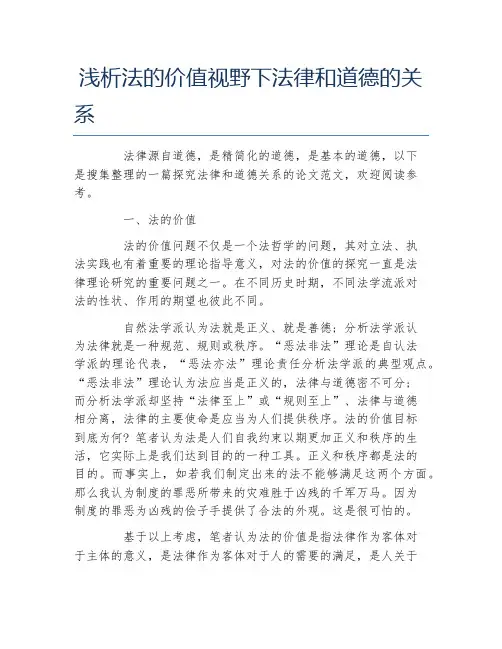 浅析法的价值视野下法律和道德的关系

法律源自道德，是精简化的道德，是基本的道德，以下是搜集整理的一篇探究法律和道德关系的论文范文，欢迎阅读参考。

一、法的价值

法的价值问题不仅是一个法哲学的问题，其对立法、执法实践也有着重要的理论指导意义，对法的价值的探究一直是法律理论研究的重要问题之一。在不同历史时期，不同法学流派对法的性状、作用的期望也彼此不同。

自然法学派认为法就是正义、就是善德；分析法学派认为法律就是一种规范、规则或秩序。“恶法非法”理论是自认法学派的理论代表，“恶法亦法”理论责任分析法学派的典型观点。“恶法非法”理论认为法应当是正义的，法律与道德密不可分；而分析法学派却坚持“法律至上”或“规则至上”、法律与道德相分离，法律的主要使命是应当为人们提供秩序。法的价值目标到底为何？笔者认为法是人们自我约束以期更加正义和秩序的生活，它实际上是我们达到目的的一种工具。正义和秩序都是法的目的。而事实上，如若我们制定出来的法不能够满足这两个方面。那么我认为制度的罪恶所带来的灾难胜于凶残的千军万马。因为制度的罪恶为凶残的侩子手提供了合法的外观。这是很可怕的。

基于以上考虑，笔者认为法的价值是指法律作为客体对于主体的意义，是法律作为客体对于人的需要的满足，是人关于